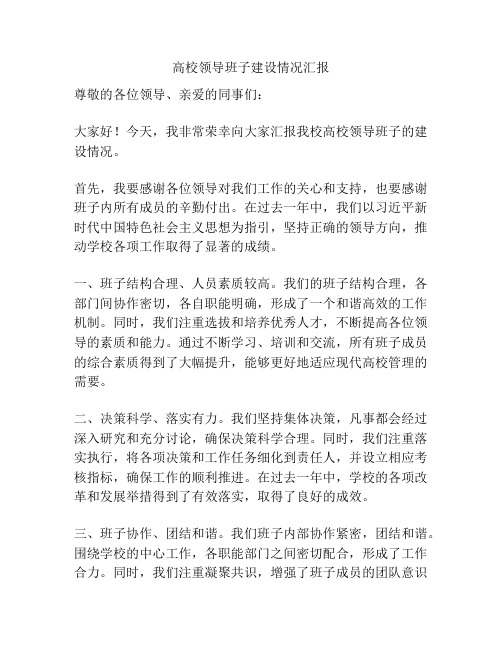 高校领导班子建设情况汇报

尊敬的各位领导、亲爱的同事们：

大家好！今天，我非常荣幸向大家汇报我校高校领导班子的建设情况。

首先，我要感谢各位领导对我们工作的关心和支持，也要感谢班子内所有成员的辛勤付出。在过去一年中，我们以习近平新时代中国特色社会主义思想为指引，坚持正确的领导方向，推动学校各项工作取得了显著的成绩。

一、班子结构合理、人员素质较高。我们的班子结构合理，各部门间协作密切，各自职能明确，形成了一个和谐高效的工作机制。同时，我们注重选拔和培养优秀人才，不断提高各位领导的素质和能力。通过不断学习、培训和交流，所有班子成员的综合素质得到了大幅提升，能够更好地适应现代高校管理的需要。

二、决策科学、落实有力。我们坚持集体决策，凡事都会经过深入研究和充分讨论，确保决策科学合理。同时，我们注重落实执行，将各项决策和工作任务细化到责任人，并设立相应考核指标，确保工作的顺利推进。在过去一年中，学校的各项改革和发展举措得到了有效落实，取得了良好的成效。

三、班子协作、团结和谐。我们班子内部协作紧密，团结和谐。围绕学校的中心工作，各职能部门之间密切配合，形成了工作合力。同时，我们注重凝聚共识，增强了班子成员的团队意识